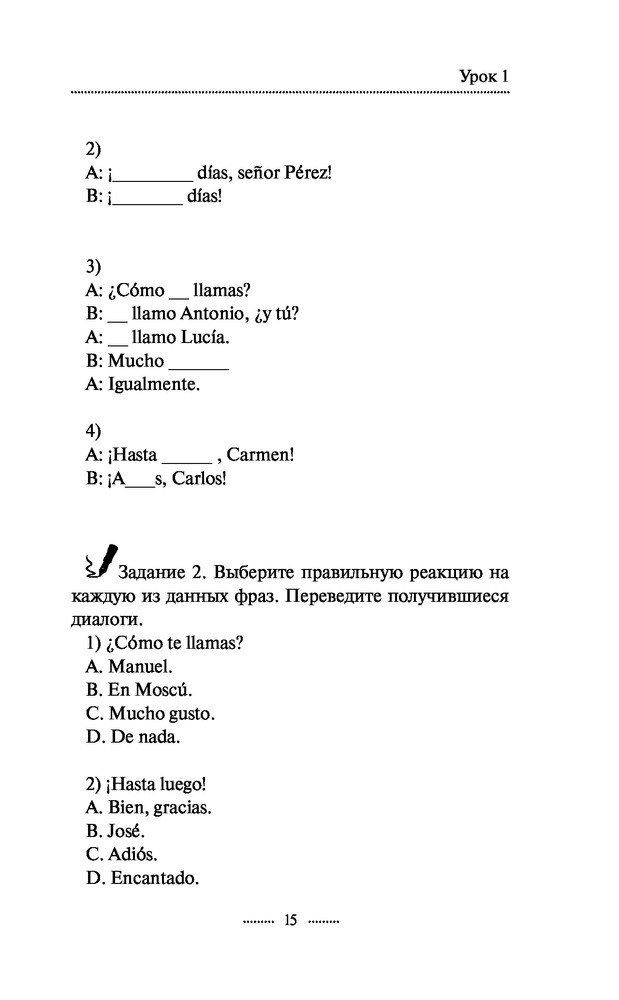 Урок 1

2)
A: ¡________ días, señor Pérez!
B: ¡_______ días!

3)
A: ¿Cómo __ llamas?
B: __ llamo Antonio, ¿y tú?
A: __ llamo Lucía.
B: Mucho ______
A: Igualmente.

4)
A: ¡Hasta _____ , Carmen!
B: ¡A___s, Carlos!

Задание 2. Выберите правильную реакцию на каждую из данных фраз. Переведите получившиеся диалоги.
1) ¿Cómo te llamas?
A. Manuel.
B. En Moscú.
C. Mucho gusto.
D. De nada.

2) ¡Hasta luego!
A. Bien, gracias.
B. José.
C. Adiós.
D. Encantado.

15